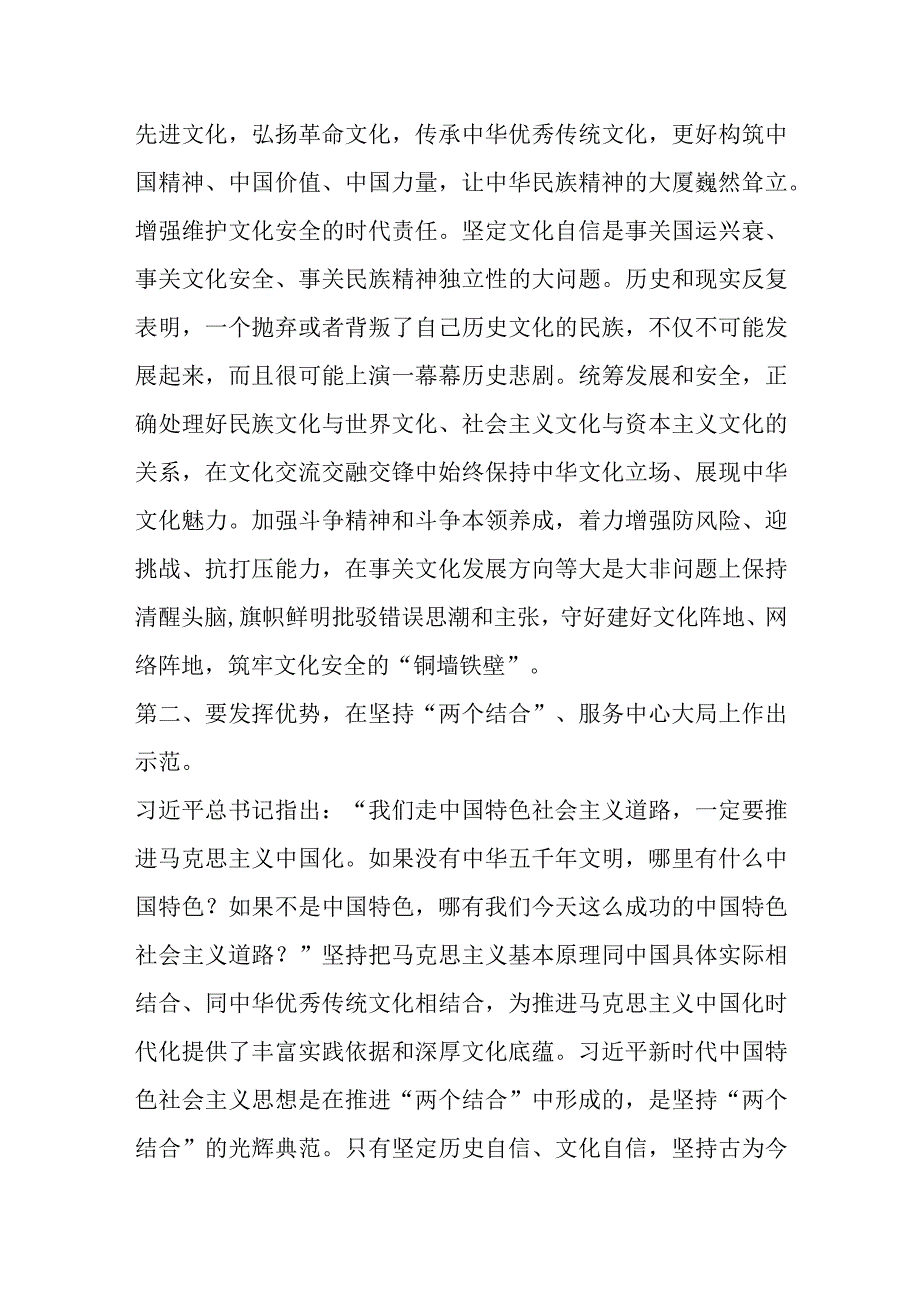 先进文化，弘扬革命文化，传承中华优秀传统文化，更好构筑中国精神、中国价值、中国力量，让中华民族精神的大厦巍然耸立。

增强维护文化安全的时代责任。坚定文化自信是事关国运兴衰、事关文化安全、事关民族精神独立性的大问题。历史和现实反复表明，一个抛弃或者背叛了自己历史文化的民族，不仅不可能发展起来，而且很可能上演一幕幕历史悲剧。统筹发展和安全，正确处理好民族文化与世界文化、社会主义文化与资本主义文化的关系，在文化交流交融交锋中始终保持中华文化立场、展现中华文化魅力。加强斗争精神和斗争本领养成，着力增强防风险、迎挑战、抗打压能力，在事关文化发展方向等大是大非问题上保持清醒头脑，旗帜鲜明批驳错误思潮和主张，守好建好文化阵地、网络阵地，筑牢文化安全的“铜墙铁壁”。

第二、要发挥优势，在坚持“两个结合”、服务中心大局上作出示范。

习近平总书记指出：“我们走中国特色社会主义道路，一定要推进马克思主义中国化。如果没有中华五千年文明，哪里有什么中国特色？如果不是中国特色，哪有我们今天这么成功的中国特色社会主义道路？”坚持把马克思主义基本原理同中国具体实际相结合、同中华优秀传统文化相结合，为推进马克思主义中国化时代化提供了丰富实践依据和深厚文化底蕴。习近平新时代中国特色社会主义思想是在推进“两个结合”中形成的，是坚持“两个结合”的光辉典范。只有坚定历史自信、文化自信，坚持古为今